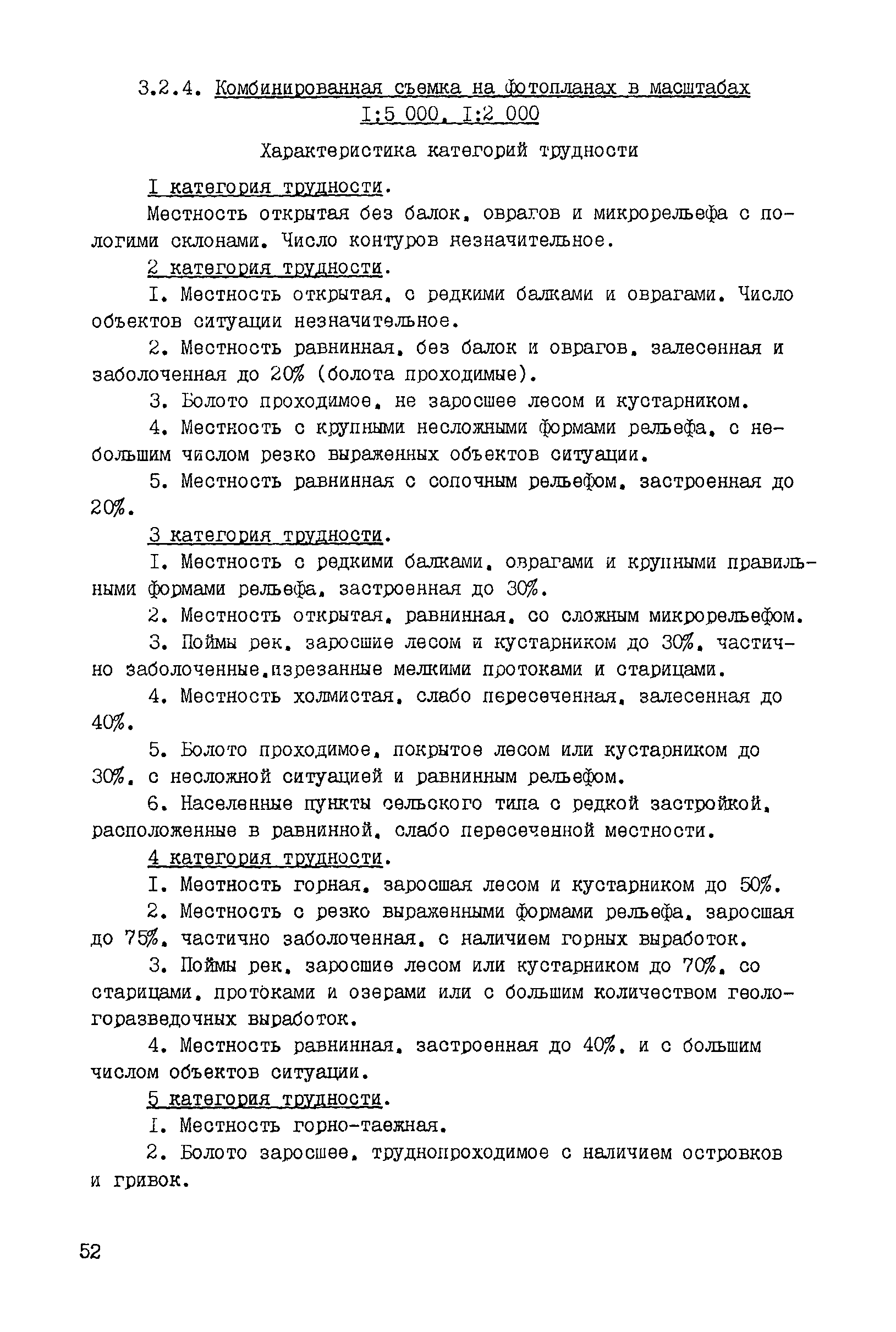 3.2.4. Комбинированная съемка на фотопланах в масштабах I:5 000, I:2 000

Характеристика категорий трудности

I категория трудности.

Местность открытая без балок, оврагов и микрорельефа с пологими склонами. Число контуров незначительное.

2 категория трудности.

I. Местность открытая, с редкими балками и оврагами. Число объектов ситуации незначительное.

2. Местность равнинная, без балок и оврагов, залесенная и заболоченная до 20% (болота проходимые).

3. Болото проходимое, не заросшее лесом и кустарником.

4. Местность с крупными несложными формами рельефа, с небольшим числом резко выраженных объектов ситуации.

5. Местность равнинная с сопочным рельефом, застроенная до 20%.

3 категория трудности.

I. Местность с редкими балками, оврагами и крупными правильными формами рельефа, застроенная до 30%.

2. Местность открытая, равнинная, со сложным микрорельефом.

3. Поймы рек, заросшие лесом и кустарником до 30%, частично заболоченные,изрезанные мелкими протоками и старицами.

4. Местность холмистая, слабо пересеченная, залесенная до 40%.

5. Болото проходимое, покрытое лесом или кустарником до 30%, с несложной ситуацией и равнинным рельефом.

6. Населенные пункты сельского типа с редкой застройкой, расположенные в равнинной, слабо пересеченной местности.

4 категория трудности.

I. Местность горная, заросшая лесом и кустарником до 50%.

2. Местность с резко выраженными формами рельефа, заросшая до 75%, частично заболоченная, с наличием горных выработок.

3. Поймы рек, заросшие лесом или кустарником до 70%, со старицами, протоками и озерами или с большим количеством геологоразведочных выработок.

4. Местность равнинная, застроенная до 40%, и с большим числом объектов ситуации.

5 категория трудности.

I. Местность горно-таежная.

2. Болото заросшее, труднопроходимое с наличием островков и гривок.

52